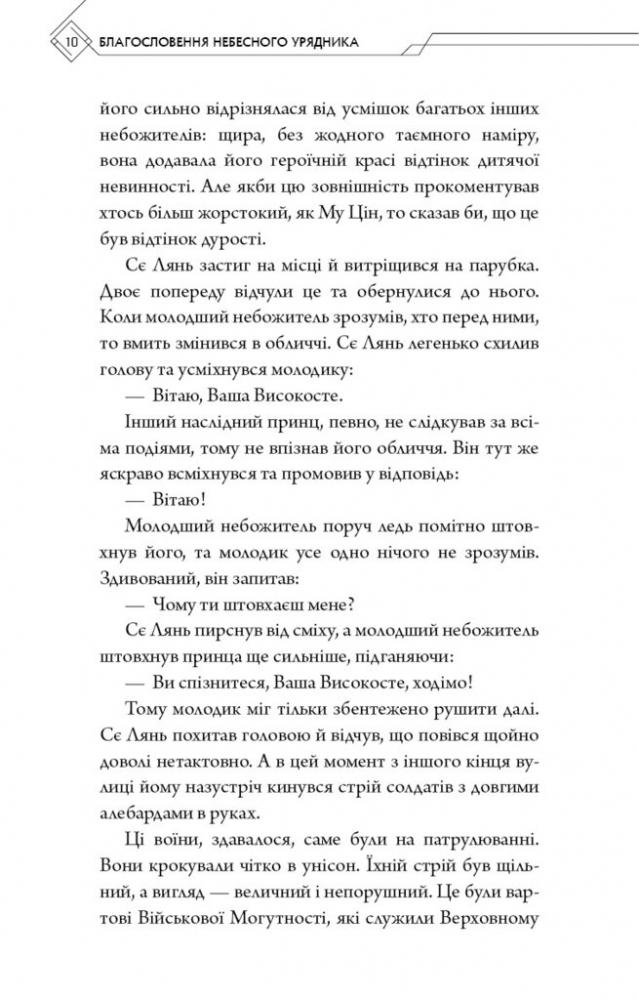 10 БЛАГОСЛОВЕННЯ НЕБЕСНОГО УРЯДНИКА

його сильно відрізнялася від усмішок багатьох інших небожителів: щира, без жодного таємного наміру, вона додавала його героїчній красі відтінок дитячої невинності. Але якби цю зовнішність прокоментував хтось більш жорстокий, як Му Цін, то сказав би, що це був відтінок дурості.

Сє Лянь застиг на місці й витріщився на парубка. Двоє попереду відчули це та обернулися до нього. Коли молодший небожитель зрозумів, хто перед ними, то вмить змінився в обличчі. Сє Лянь легенько схилив голову та усміхнувся молодику:

— Вітаю, Ваша Високосте.

Інший наслідний принц, певно, не слідкував за всіма подіями, тому не впізнав його обличчя. Він тут же яскраво всміхнувся та промовив у відповідь:

— Вітаю!

Молодший небожитель поруч ледь помітно штовхнув його, та молодик усе одно нічого не зрозумів. Здивований, він запитав:

— Чому ти штовхаєш мене?

Сє Лянь пирснув від сміху, а молодший небожитель штовхнув принца ще сильніше, підганяючи:

— Ви спізнитеся, Ваша Високосте, ходімо!

Тому молодик міг тільки збентежено рушити далі. Сє Лянь похитав головою й відчув, що повівся щойно доволі нетактовно. А в цей момент з іншого кінця вулиці йому назустріч кинувся стрій солдатів з довгими алебардами в руках.

Ці воїни, здавалося, саме були на патрулюванні. Вони крокували чітко в унісон. Їхній стрій був щільний, а вигляд — величний і непорушний. Це були вартові Військової Могутності, які служили Верховному